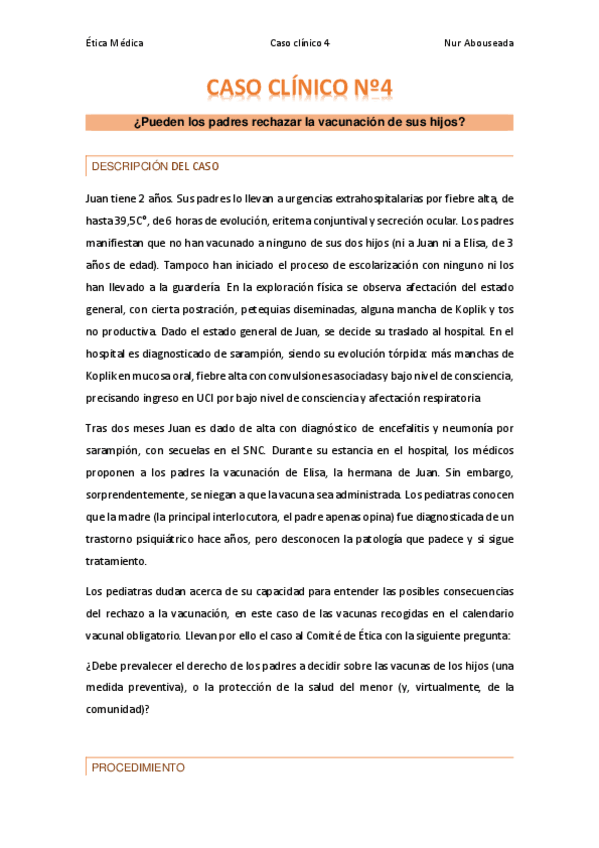 Ética Médica Caso clínico 4 Nur Abouseada

CASO CLÍNICO Nº4

¿Pueden los padres rechazar la vacunación de sus hijos?

DESCRIPCIÓN DEL CASO

Juan tiene 2 años. Sus padres lo llevan a urgencias extrahospitalarias por fiebre alta, de hasta 39,5Cº, de 6 horas de evolución, eritema conjuntival y secreción ocular. Los padres manifiestan que no han vacunado a ninguno de sus dos hijos (ni a Juan ni a Elisa, de 3 años de edad). Tampoco han iniciado el proceso de escolarización con ninguno ni los han llevado a la guardería. En la exploración física se observa afectación del estado general, con cierta postración, petequias diseminadas, alguna mancha de Koplik y tos no productiva. Dado el estado general de Juan, se decide su traslado al hospital. En el hospital es diagnosticado de sarampión, siendo su evolución tórpida: más manchas de Koplik en mucosa oral, fiebre alta con convulsiones asociadas y bajo nivel de consciencia, precisando ingreso en UCI por bajo nivel de consciencia y afectación respiratoria

Tras dos meses Juan es dado de alta con diagnóstico de encefalitis y neumonía por sarampión, con secuelas en el SNC. Durante su estancia en el hospital, los médicos proponen a los padres la vacunación de Elisa, la hermana de Juan. Sin embargo, sorprendentemente, se niegan a que la vacuna sea administrada. Los pediatras conocen que la madre (la principal interlocutora, el padre apenas opina) fue diagnosticada de un trastorno psiquiátrico hace años, pero desconocen la patología que padece y si sigue tratamiento.

Los pediatras dudan acerca de su capacidad para entender las posibles consecuencias del rechazo a la vacunación, en este caso de las vacunas recogidas en el calendario vacunal obligatorio. Llevan por ello el caso al Comité de Ética con la siguiente pregunta:

¿Debe prevalecer el derecho de los padres a decidir sobre las vacunas de los hijos (una medida preventiva), o la protección de la salud del menor (y, virtualmente, de la comunidad)?

PROCEDIMIENTO